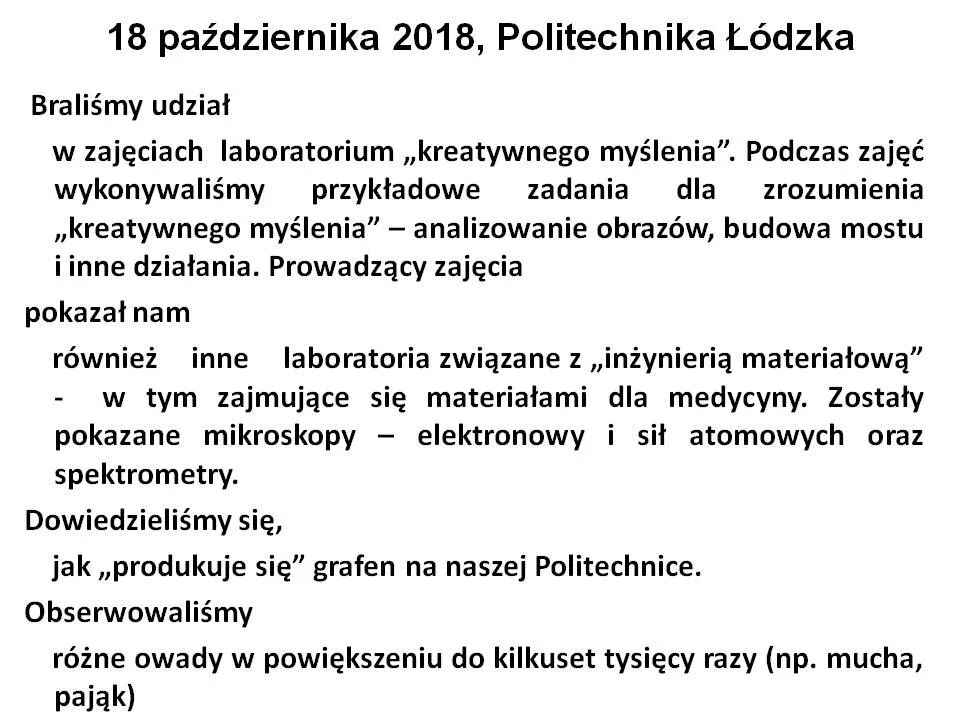 18 października 2018, Politechnika Łódzka

Braliśmy udział

w zajęciach laboratorium „kreatywnego myślenia”. Podczas zajęć wykonywaliśmy przykładowe zadania dla zrozumienia „kreatywnego myślenia” – analizowanie obrazów, budowa mostu i inne działania. Prowadzący zajęcia

pokazał nam

również inne laboratoria związane z „inżynierią materiałową” - w tym zajmujące się materiałami dla medycyny. Zostały pokazane mikroskopy – elektronowy i sił atomowych oraz spektrometry.

Dowiedzieliśmy się,

jak „produkuje się” grafen na naszej Politechnice.

Obserwowaliśmy

różne owady w powiększeniu do kilkuset tysięcy razy (np. mucha, pająk)